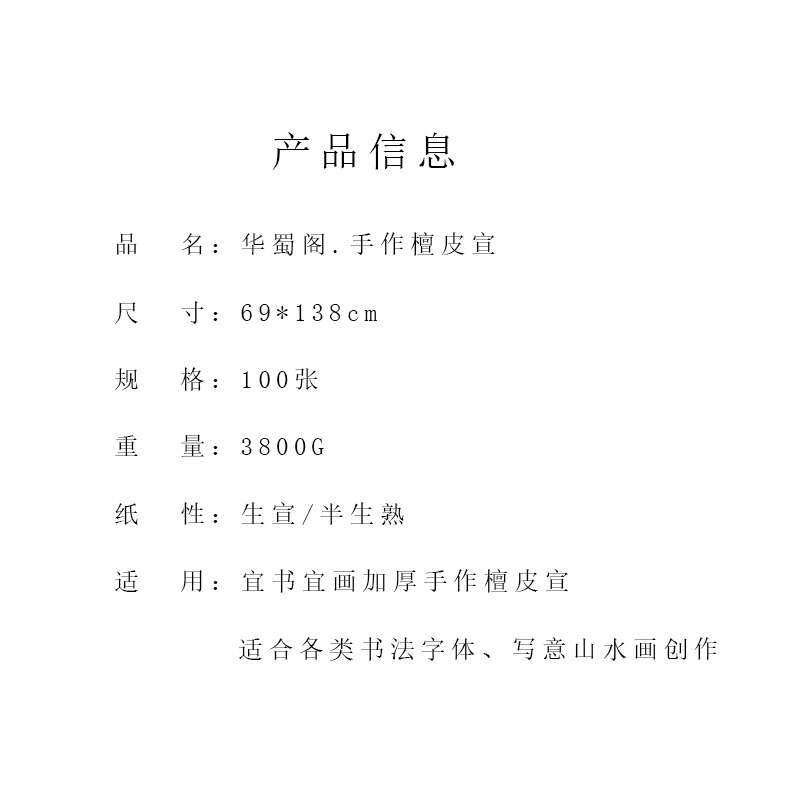 产品信息

品　名：华蜀阁.手作檀皮宣

尺　寸：69*138cm

规　格：100张

重　量：3800G

纸　性：生宣/半生熟

适　用：宜书宜画加厚手作檀皮宣

适合各类书法字体、写意山水画创作